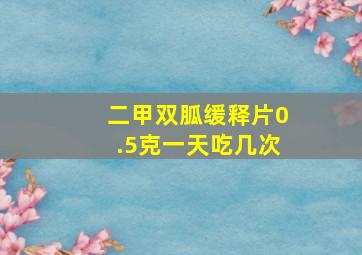 二甲双胍缓释片0.5克一天吃几次